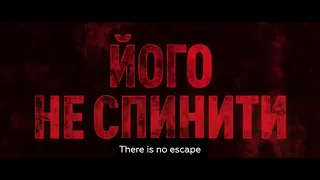 ЙОГО
НЕ СПИНИТИ

There is no escape